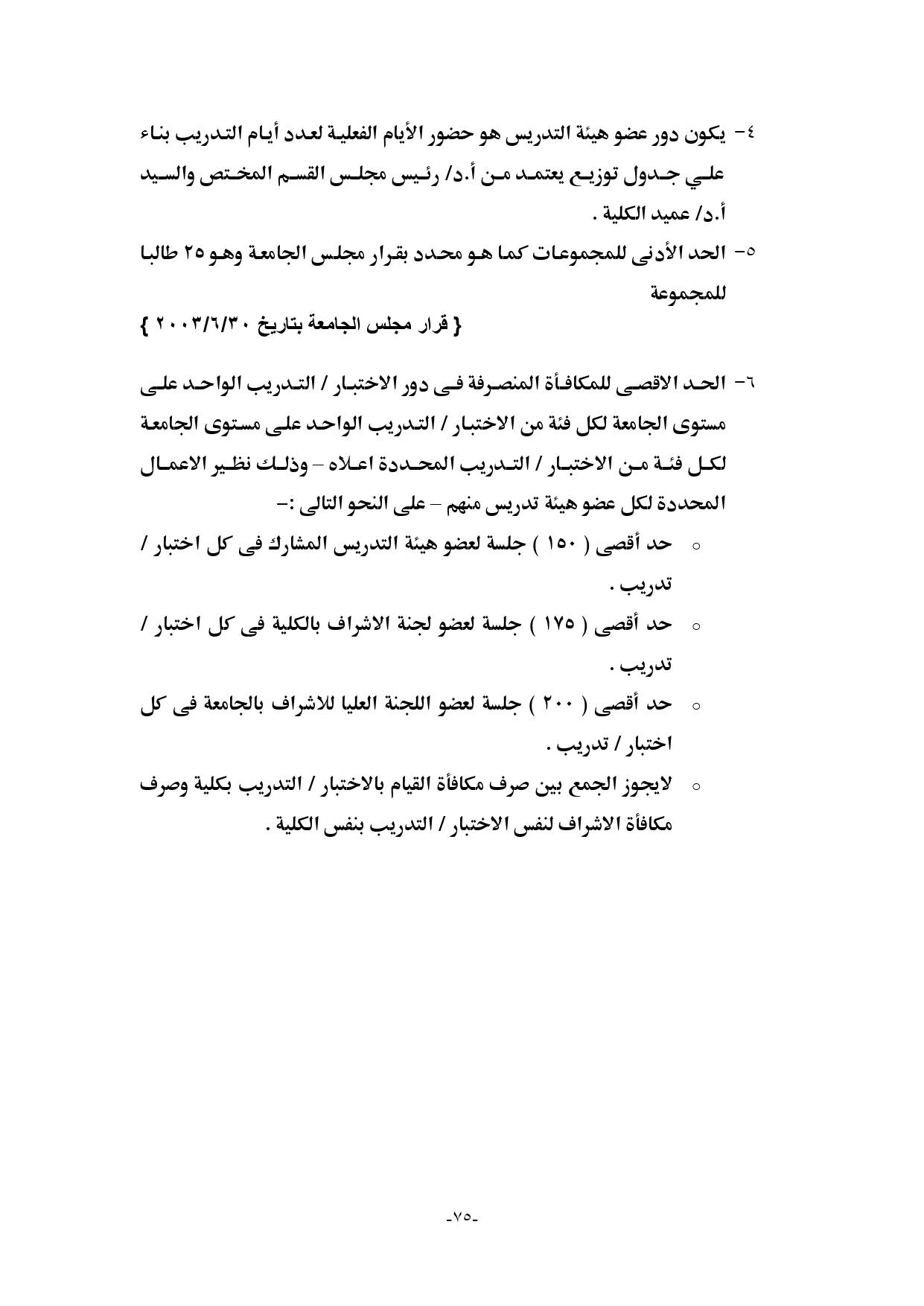 ٤- يكون دور عضو هيئة التدريس هو حضور الأيام الفعلية لعدد أيام التدريب بناء علي جدول توزيع يعتمد من أ.د/ رئيس مجلس القسم المختص والسيد أ.د/ عميد الكلية .

٥- الحد الأدنى للمجموعات كما هو محدد بقرار مجلس الجامعة وهو ٢٥ طالبا للمجموعة

{ قرار مجلس الجامعة بتاريخ ٢٠٠٣/٦/٣٠ }

٦- الحد الاقصى للمكافأة المنصرفة فى دور الاختبار / التدريب الواحد على مستوى الجامعة لكل فئة من الاختبار / التدريب الواحد على مستوى الجامعة لكل فئة من الاختبار / التدريب المحددة اعلاه – وذلك نظير الاعمال المحددة لكل عضو هيئة تدريس منهم – على النحو التالى :-

○ حد أقصى ( ١٥٠ ) جلسة لعضو هيئة التدريس المشارك فى كل اختبار / تدريب .

○ حد أقصى ( ١٧٥ ) جلسة لعضو لجنة الاشراف بالكلية فى كل اختبار / تدريب .

○ حد أقصى ( ٢٠٠ ) جلسة لعضو اللجنة العليا للاشراف بالجامعة فى كل اختبار / تدريب .

○ لايجوز الجمع بين صرف مكافأة القيام بالاختبار / التدريب بكلية وصرف مكافأة الاشراف لنفس الاختبار / التدريب بنفس الكلية .

-٧٥-